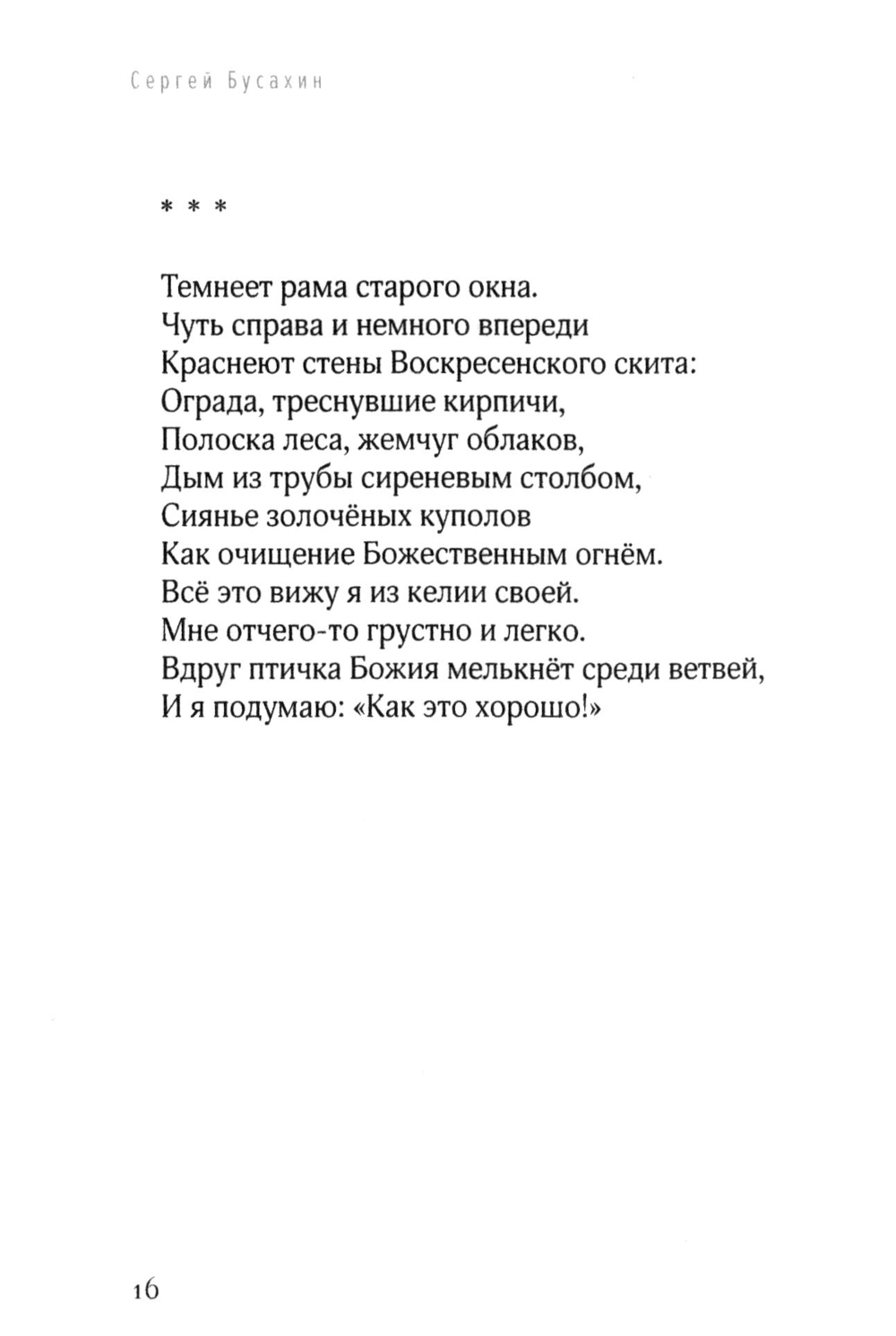 Сергей Бусахин

* * *

Темнеет рама старого окна.
Чуть справа и немного впереди
Краснеют стены Воскресенского скита:
Ограда, треснувшие кирпичи,
Полоска леса, жемчуг облаков,
Дым из трубы сиреневым столбом,
Сиянье золочёных куполов
Как очищение Божественным огнём.
Всё это вижу я из келии своей.
Мне отчего-то грустно и легко.
Вдруг птичка Божия мелькнёт среди ветвей,
И я подумаю: «Как это хорошо!»

16